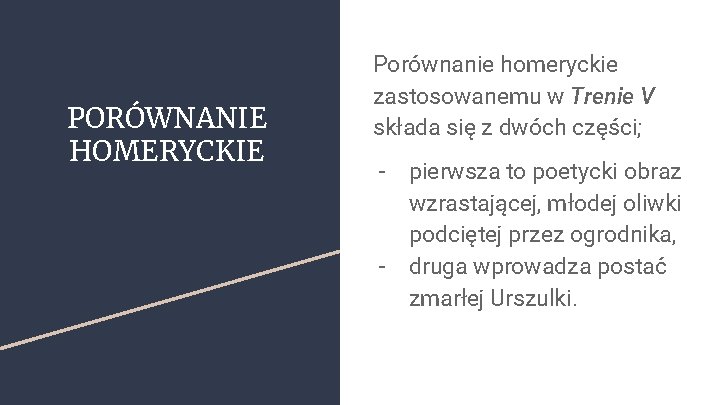 PORÓWNANIE HOMERYCKIE

Porównanie homeryckie zastosowanemu w Trenie V składa się z dwóch części;

- pierwsza to poetycki obraz wzrastającej, młodej oliwki podciętej przez ogrodnika,
- druga wprowadza postać zmarłej Urszulki.